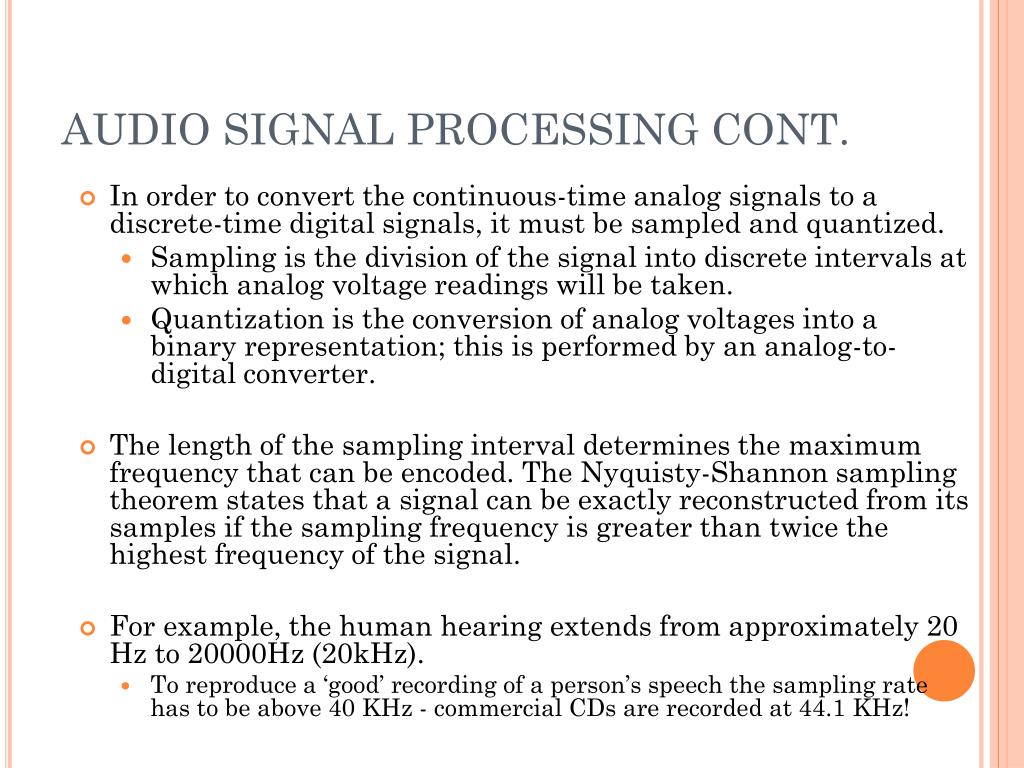 AUDIO SIGNAL PROCESSING CONT.

In order to convert the continuous-time analog signals to a discrete-time digital signals, it must be sampled and quantized.

Sampling is the division of the signal into discrete intervals at which analog voltage readings will be taken.

Quantization is the conversion of analog voltages into a binary representation; this is performed by an analog-to-digital converter.

The length of the sampling interval determines the maximum frequency that can be encoded. The Nyquisty-Shannon sampling theorem states that a signal can be exactly reconstructed from its samples if the sampling frequency is greater than twice the highest frequency of the signal.

For example, the human hearing extends from approximately 20 Hz to 20000Hz (20kHz).

To reproduce a ‘good’ recording of a person’s speech the sampling rate has to be above 40 KHz - commercial CDs are recorded at 44.1 KHz!